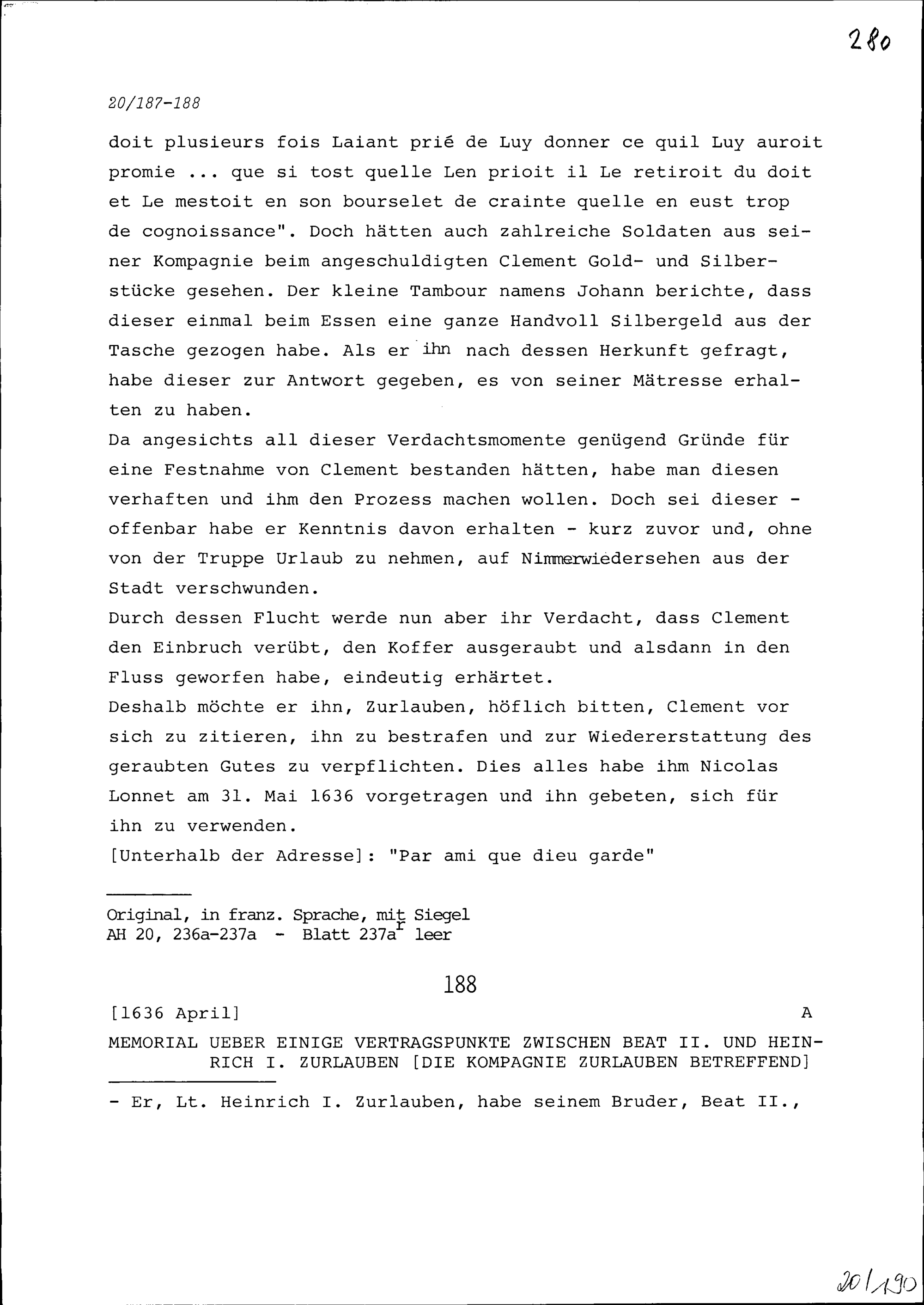 280

20/187-188

doit plusieurs fois Laiant prié de Luy donner ce quil Luy auroit promie ... que si tost quelle Len prioit il Le retiroit du doit et Le mestoit en son bourselet de crainte quelle en eust trop de cognoissance". Doch hätten auch zahlreiche Soldaten aus seiner Kompagnie beim angeschuldigten Clement Gold- und Silberstücke gesehen. Der kleine Tambour namens Johann berichte, dass dieser einmal beim Essen eine ganze Handvoll Silbergeld aus der Tasche gezogen habe. Als er ihn nach dessen Herkunft gefragt, habe dieser zur Antwort gegeben, es von seiner Mätresse erhalten zu haben.
Da angesichts all dieser Verdachtsmomente genügend Gründe für eine Festnahme von Clement bestanden hätten, habe man diesen verhaften und ihm den Prozess machen wollen. Doch sei dieser - offenbar habe er Kenntnis davon erhalten - kurz zuvor und, ohne von der Truppe Urlaub zu nehmen, auf Nimmerwiedersehen aus der Stadt verschwunden.
Durch dessen Flucht werde nun aber ihr Verdacht, dass Clement den Einbruch verübt, den Koffer ausgeraubt und alsdann in den Fluss geworfen habe, eindeutig erhärtet.
Deshalb möchte er ihn, Zurlauben, höflich bitten, Clement vor sich zu zitieren, ihn zu bestrafen und zur Wiedererstattung des geraubten Gutes zu verpflichten. Dies alles habe ihm Nicolas Lonnet am 31. Mai 1636 vorgetragen und ihn gebeten, sich für ihn zu verwenden.
[Unterhalb der Adresse]: "Par ami que dieu garde"

Original, in franz. Sprache, mit Siegel
AH 20, 236a-237a - Blatt 237a$^r$ leer

188

[1636 April] A

MEMORIAL UEBER EINIGE VERTRAGSPUNKTE ZWISCHEN BEAT II. UND HEINRICH I. ZURLAUBEN [DIE KOMPAGNIE ZURLAUBEN BETREFFEND]

- Er, Lt. Heinrich I. Zurlauben, habe seinem Bruder, Beat II.,

20/190